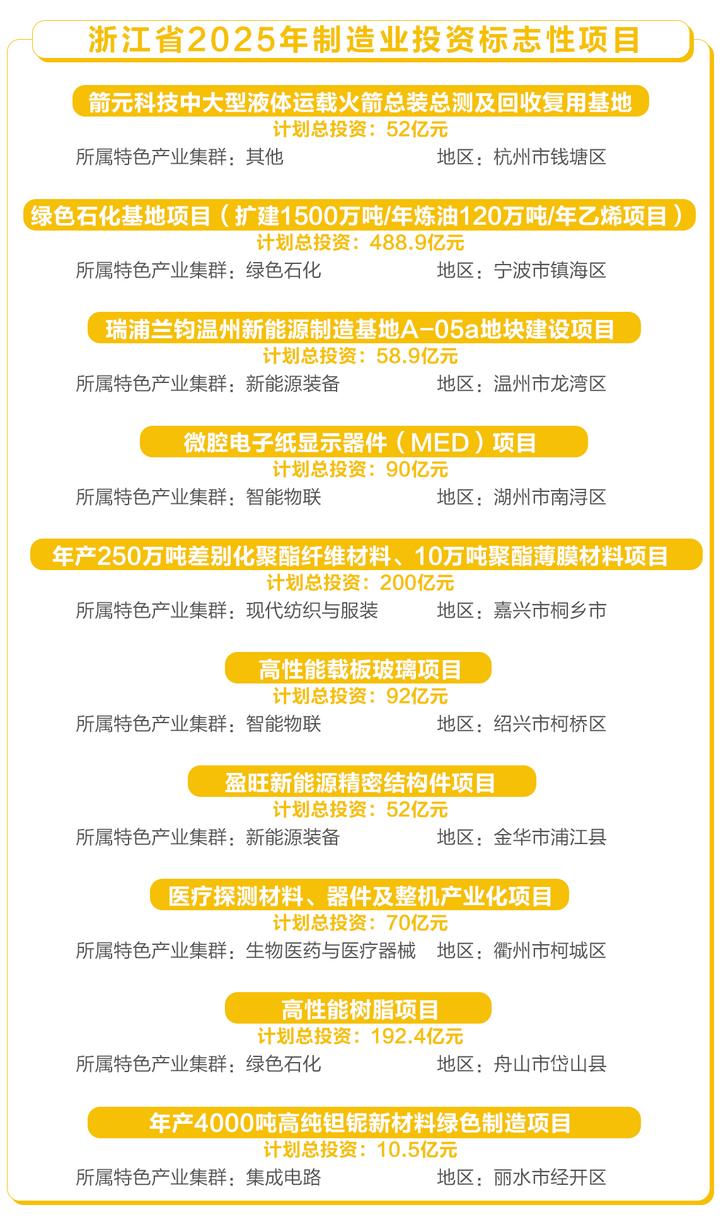 浙江省2025年制造业投资标志性项目

箭元科技中大型液体运载火箭总装总测及回收复用基地
计划总投资：52亿元
所属特色产业集群：其他 地区：杭州市钱塘区

绿色石化基地项目（扩建1500万吨/年炼油120万吨/年乙烯项目）
计划总投资：488.9亿元
所属特色产业集群：绿色石化 地区：宁波市镇海区

瑞浦兰钧温州新能源制造基地A-05a地块建设项目
计划总投资：58.9亿元
所属特色产业集群：新能源装备 地区：温州市龙湾区

微腔电子纸显示器件（MED）项目
计划总投资：90亿元
所属特色产业集群：智能物联 地区：湖州市南浔区

年产250万吨差别化聚酯纤维材料、10万吨聚酯薄膜材料项目
计划总投资：200亿元
所属特色产业集群：现代纺织与服装 地区：嘉兴市桐乡市

高性能载板玻璃项目
计划总投资：92亿元
所属特色产业集群：智能物联 地区：绍兴市柯桥区

盈旺新能源精密结构件项目
计划总投资：52亿元
所属特色产业集群：新能源装备 地区：金华市浦江县

医疗探测材料、器件及整机产业化项目
计划总投资：70亿元
所属特色产业集群：生物医药与医疗器械 地区：衢州市柯城区

高性能树脂项目
计划总投资：192.4亿元
所属特色产业集群：绿色石化 地区：舟山市岱山县

年产4000吨高纯钽铌新材料绿色制造项目
计划总投资：10.5亿元
所属特色产业集群：集成电路 地区：丽水市经开区